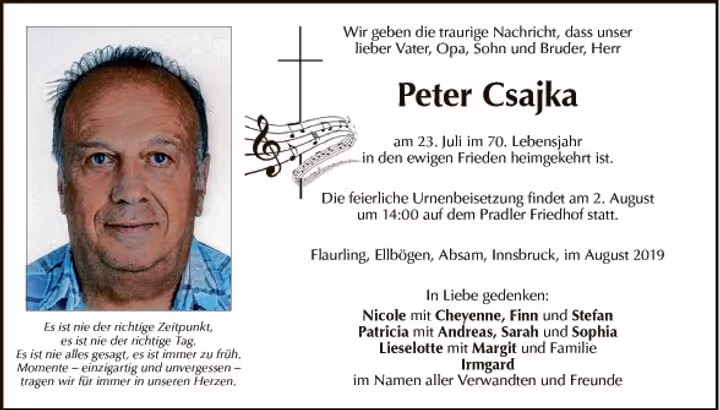 Es ist nie der richtige Zeitpunkt,
es ist nie der richtige Tag.
Es ist nie alles gesagt, es ist immer zu früh.
Momente – einzigartig und unvergessen –
tragen wir für immer in unseren Herzen.

Wir geben die traurige Nachricht, dass unser lieber Vater, Opa, Sohn und Bruder, Herr

Peter Csajka

am 23. Juli im 70. Lebensjahr in den ewigen Frieden heimgekehrt ist.

Die feierliche Urnenbeisetzung findet am 2. August um 14:00 auf dem Pradler Friedhof statt.

Flaurling, Ellbögen, Absam, Innsbruck, im August 2019

In Liebe gedenken:
Nicole mit Cheyenne, Finn und Stefan
Patricia mit Andreas, Sarah und Sophia
Lieselotte mit Margit und Familie
Irmgard
im Namen aller Verwandten und Freunde